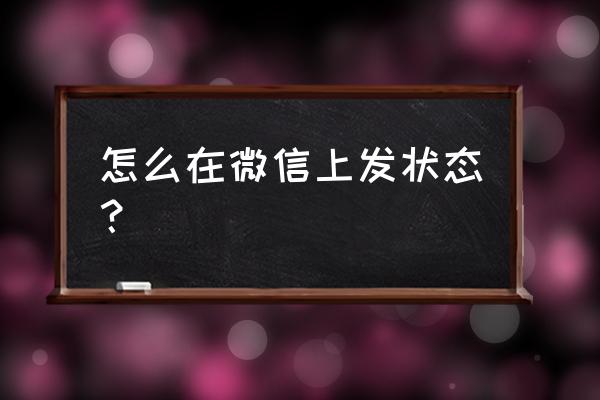 怎么在微信上发状态？